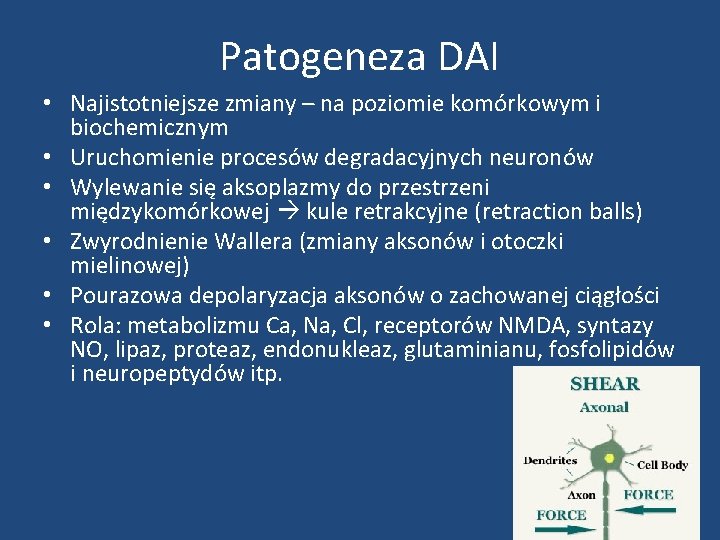 Patogeneza DAI

• Najistotniejsze zmiany – na poziomie komórkowym i biochemicznym
• Uruchomienie procesów degradacyjnych neuronów
• Wylewanie się aksoplazmy do przestrzeni międzykomórkowej → kule retrakcyjne (retraction balls)
• Zwyrodnienie Wallera (zmiany aksonów i otoczki mielinowej)
• Pourazowa depolaryzacja aksonów o zachowanej ciągłości
• Rola: metabolizmu Ca, Na, Cl, receptorów NMDA, syntazy NO, lipaz, proteaz, endonukleaz, glutaminianu, fosfolipidów i neuropeptydów itp.

SHEAR
Axonal
Dendrites
Cell Body
Axon
FORCE
FORCE